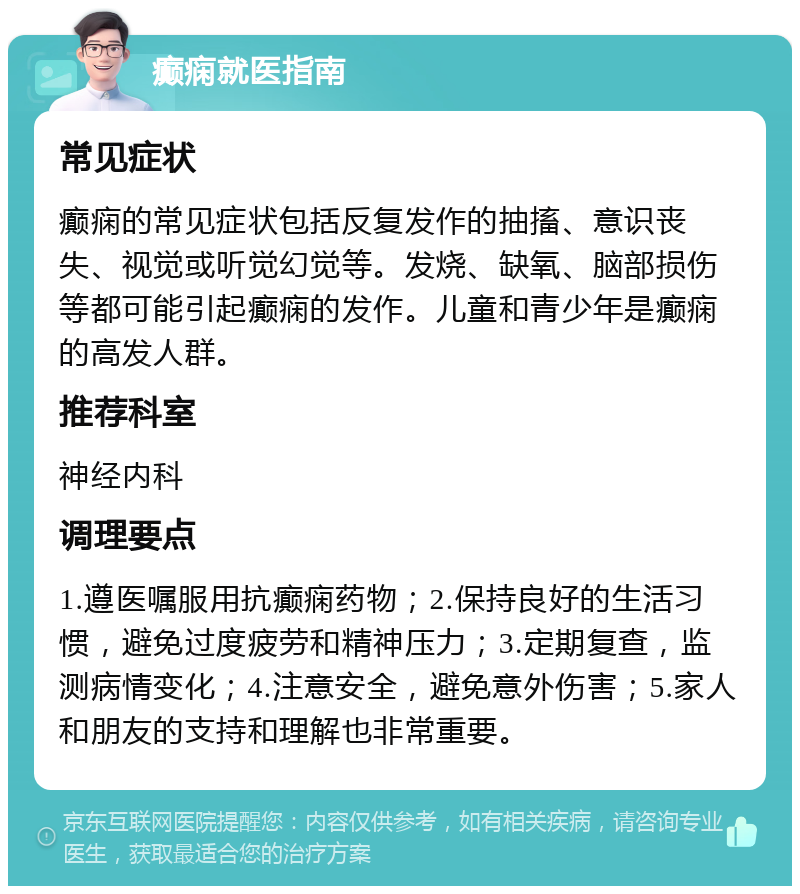 癫痫就医指南

常见症状

癫痫的常见症状包括反复发作的抽搐、意识丧失、视觉或听觉幻觉等。发烧、缺氧、脑部损伤等都可能引起癫痫的发作。儿童和青少年是癫痫的高发人群。

推荐科室

神经内科

调理要点

1.遵医嘱服用抗癫痫药物；2.保持良好的生活习惯，避免过度疲劳和精神压力；3.定期复查，监测病情变化；4.注意安全，避免意外伤害；5.家人和朋友的支持和理解也非常重要。

京东互联网医院提醒您：内容仅供参考，如有相关疾病，请咨询专业医生，获取最适合您的治疗方案